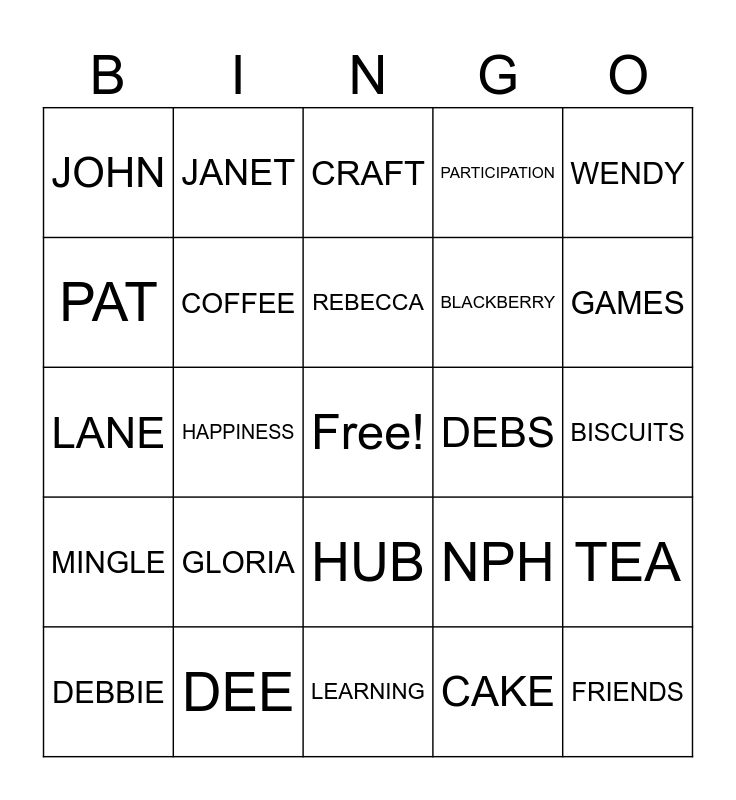 | B | I | N | G | O |
|---|---|---|---|---|
| JOHN | JANET | CRAFT | PARTICIPATION | WENDY |
| PAT | COFFEE | REBECCA | BLACKBERRY | GAMES |
| LANE | HAPPINESS | Free! | DEBS | BISCUITS |
| MINGLE | GLORIA | HUB | NPH | TEA |
| DEBBIE | DEE | LEARNING | CAKE | FRIENDS |